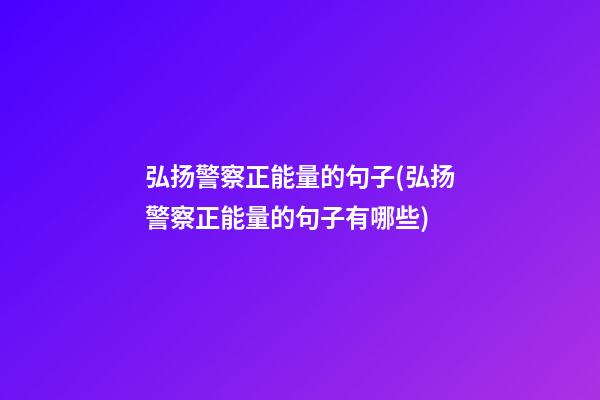 弘扬警察正能量的句子(弘扬警察正能量的句子有哪些)